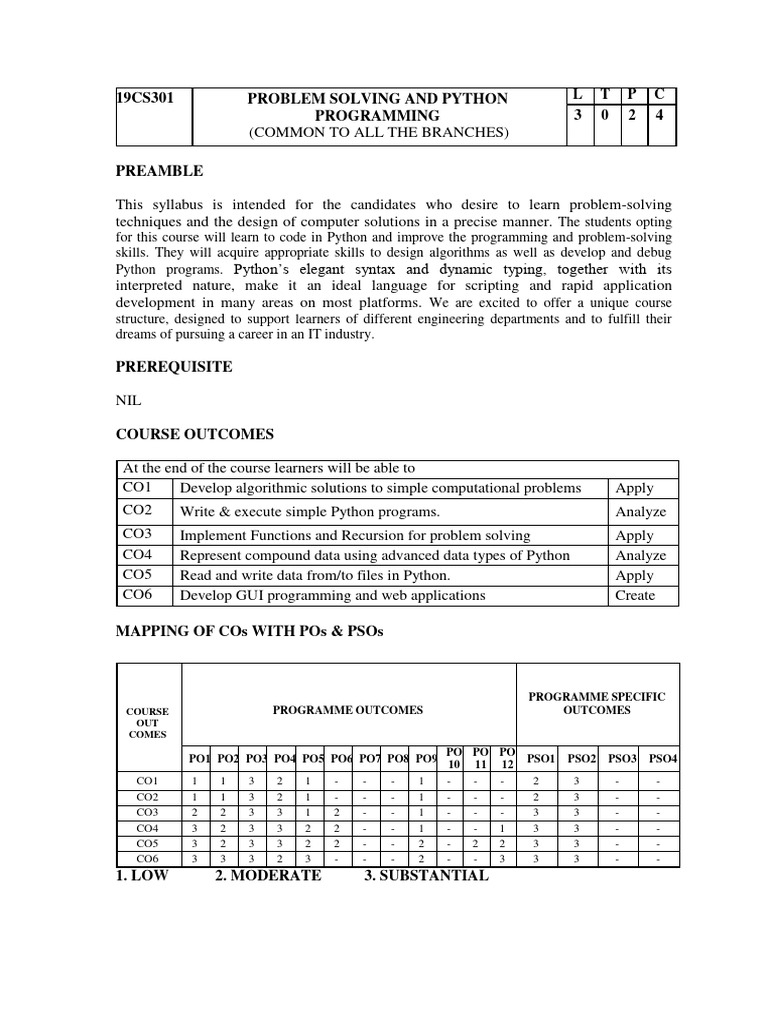 | 19CS301 | PROBLEM SOLVING AND PYTHON PROGRAMMING (COMMON TO ALL THE BRANCHES) | L | T | P | C |
|---|---|---|---|---|---|
| | | 3 | 0 | 2 | 4 |

PREAMBLE

This syllabus is intended for the candidates who desire to learn problem-solving techniques and the design of computer solutions in a precise manner. The students opting for this course will learn to code in Python and improve the programming and problem-solving skills. They will acquire appropriate skills to design algorithms as well as develop and debug Python programs. Python's elegant syntax and dynamic typing, together with its interpreted nature, make it an ideal language for scripting and rapid application development in many areas on most platforms. We are excited to offer a unique course structure, designed to support learners of different engineering departments and to fulfill their dreams of pursuing a career in an IT industry.

PREREQUISITE

NIL

COURSE OUTCOMES

| At the end of the course learners will be able to | | |
|---|---|---|
| CO1 | Develop algorithmic solutions to simple computational problems | Apply |
| CO2 | Write & execute simple Python programs. | Analyze |
| CO3 | Implement Functions and Recursion for problem solving | Apply |
| CO4 | Represent compound data using advanced data types of Python | Analyze |
| CO5 | Read and write data from/to files in Python. | Apply |
| CO6 | Develop GUI programming and web applications | Create |

MAPPING OF COs WITH POs & PSOs

| COURSE OUT COMES | PROGRAMME OUTCOMES | | | | | | | | | | | | PROGRAMME SPECIFIC OUTCOMES | | | |
|---|---|---|---|---|---|---|---|---|---|---|---|---|---|---|---|---|
| | PO1 | PO2 | PO3 | PO4 | PO5 | PO6 | PO7 | PO8 | PO9 | PO 10 | PO 11 | PO 12 | PSO1 | PSO2 | PSO3 | PSO4 |
| CO1 | 1 | 1 | 3 | 2 | 1 | - | - | - | 1 | - | - | - | 2 | 3 | - | - |
| CO2 | 1 | 1 | 3 | 2 | 1 | - | - | - | 1 | - | - | - | 2 | 3 | - | - |
| CO3 | 2 | 2 | 3 | 3 | 1 | 2 | - | - | 1 | - | - | - | 3 | 3 | - | - |
| CO4 | 3 | 2 | 3 | 3 | 2 | 2 | - | - | 1 | - | - | 1 | 3 | 3 | - | - |
| CO5 | 3 | 2 | 3 | 3 | 2 | 2 | - | - | 2 | - | 2 | 2 | 3 | 3 | - | - |
| CO6 | 3 | 3 | 3 | 2 | 3 | - | - | - | 2 | - | - | 3 | 3 | 3 | - | - |

1. LOW 2. MODERATE 3. SUBSTANTIAL